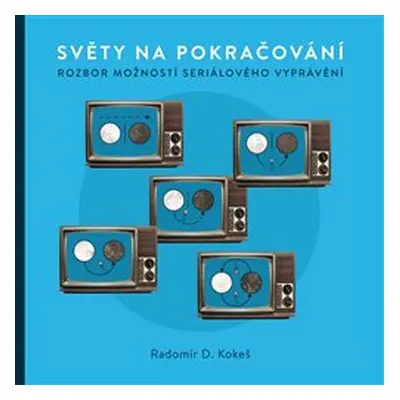 SVĚTY NA POKRAČOVÁNÍ
ROZBOR MOŽNOSTÍ SERIÁLOVÉHO VYPRÁVĚNÍ

Radomír D. Kokeš